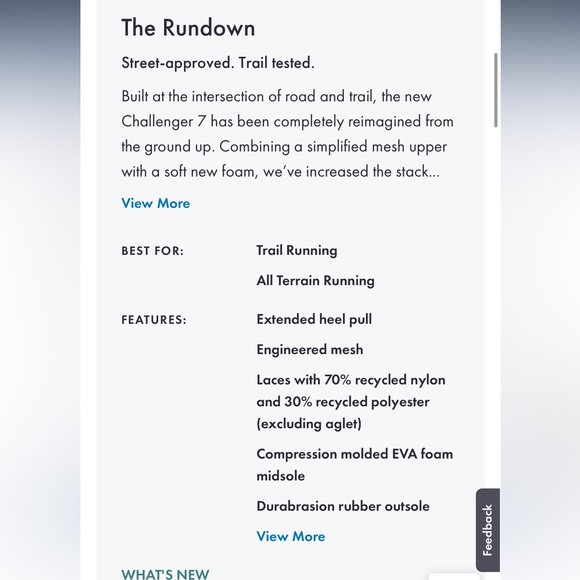 The Rundown

Street-approved. Trail tested.

Built at the intersection of road and trail, the new Challenger 7 has been completely reimagined from the ground up. Combining a simplified mesh upper with a soft new foam, we've increased the stack...

View More

BEST FOR:

Trail Running

All Terrain Running

FEATURES:

Extended heel pull

Engineered mesh

Laces with 70% recycled nylon and 30% recycled polyester (excluding aglet)

Compression molded EVA foam midsole

Durabrasion rubber outsole

View More

Feedback

WHAT'S NEW